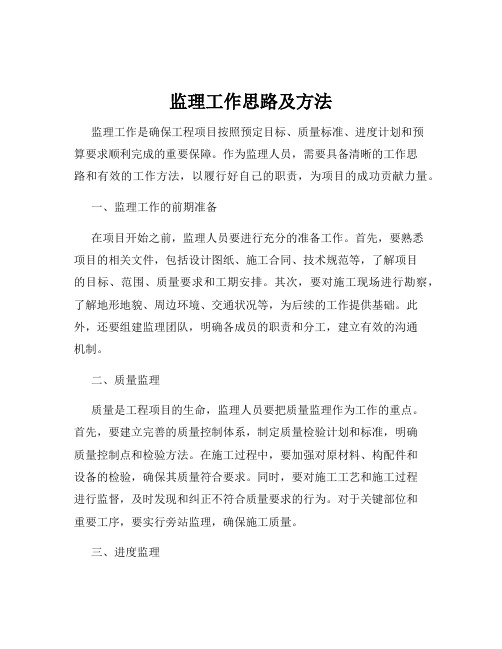 监理工作思路及方法

监理工作是确保工程项目按照预定目标、质量标准、进度计划和预算要求顺利完成的重要保障。作为监理人员，需要具备清晰的工作思路和有效的工作方法，以履行好自己的职责，为项目的成功贡献力量。

一、监理工作的前期准备

在项目开始之前，监理人员要进行充分的准备工作。首先，要熟悉项目的相关文件，包括设计图纸、施工合同、技术规范等，了解项目的目标、范围、质量要求和工期安排。其次，要对施工现场进行勘察，了解地形地貌、周边环境、交通状况等，为后续的工作提供基础。此外，还要组建监理团队，明确各成员的职责和分工，建立有效的沟通机制。

二、质量监理

质量是工程项目的生命，监理人员要把质量监理作为工作的重点。首先，要建立完善的质量控制体系，制定质量检验计划和标准，明确质量控制点和检验方法。在施工过程中，要加强对原材料、构配件和设备的检验，确保其质量符合要求。同时，要对施工工艺和施工过程进行监督，及时发现和纠正不符合质量要求的行为。对于关键部位和重要工序，要实行旁站监理，确保施工质量。

三、进度监理